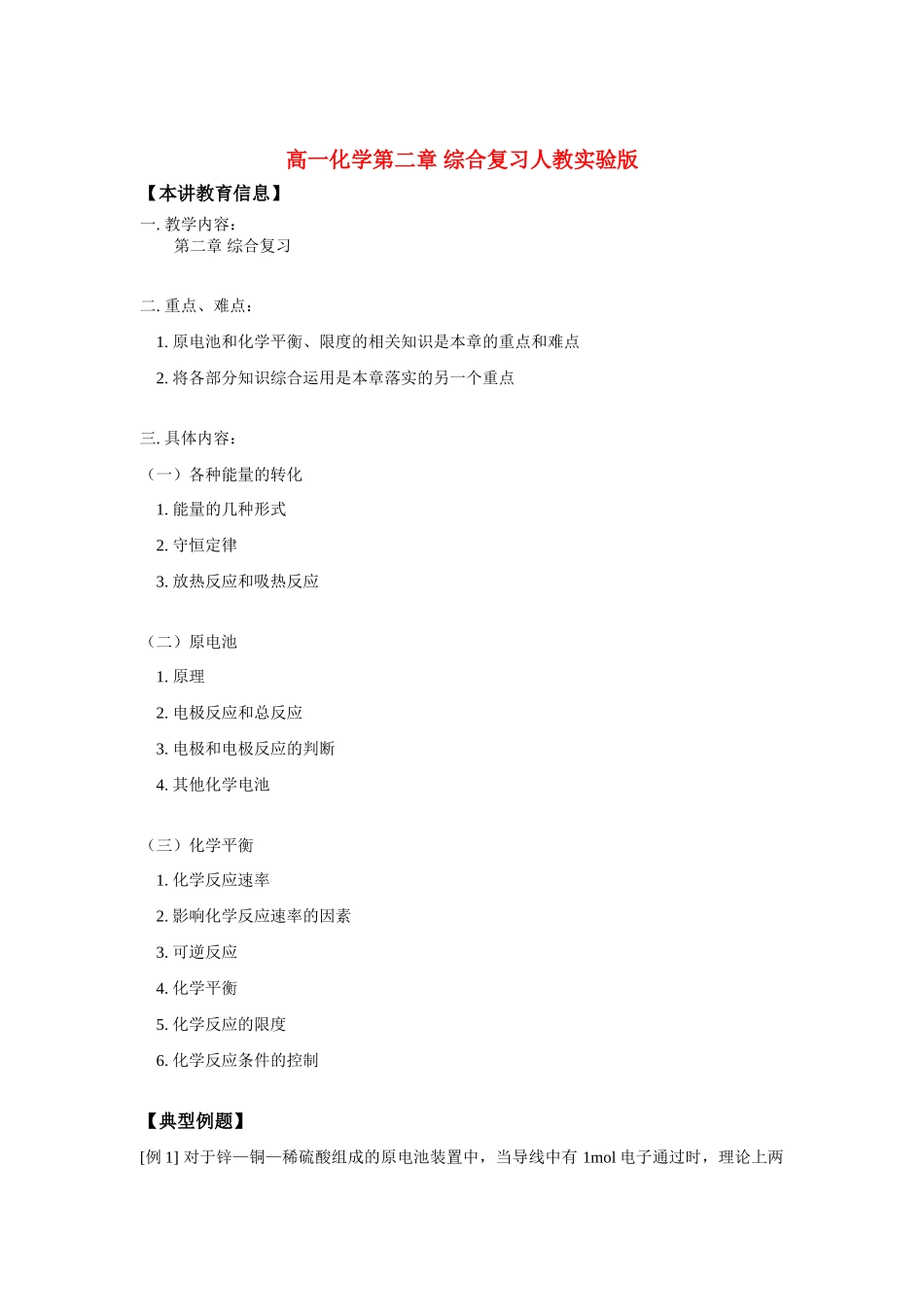 高一化学第二章 综合复习人教实验版

【本讲教育信息】

一. 教学内容：

第二章 综合复习

二. 重点、难点：

1. 原电池和化学平衡、限度的相关知识是本章的重点和难点

2. 将各部分知识综合运用是本章落实的另一个重点

三. 具体内容：

（一）各种能量的转化

1. 能量的几种形式

2. 守恒定律

3. 放热反应和吸热反应

（二）原电池

1. 原理

2. 电极反应和总反应

3. 电极和电极反应的判断

4. 其他化学电池

（三）化学平衡

1. 化学反应速率

2. 影响化学反应速率的因素

3. 可逆反应

4. 化学平衡

5. 化学反应的限度

6. 化学反应条件的控制

【典型例题】

[例 1] 对于锌—铜—稀硫酸组成的原电池装置中，当导线中有 1mol 电子通过时，理论上两